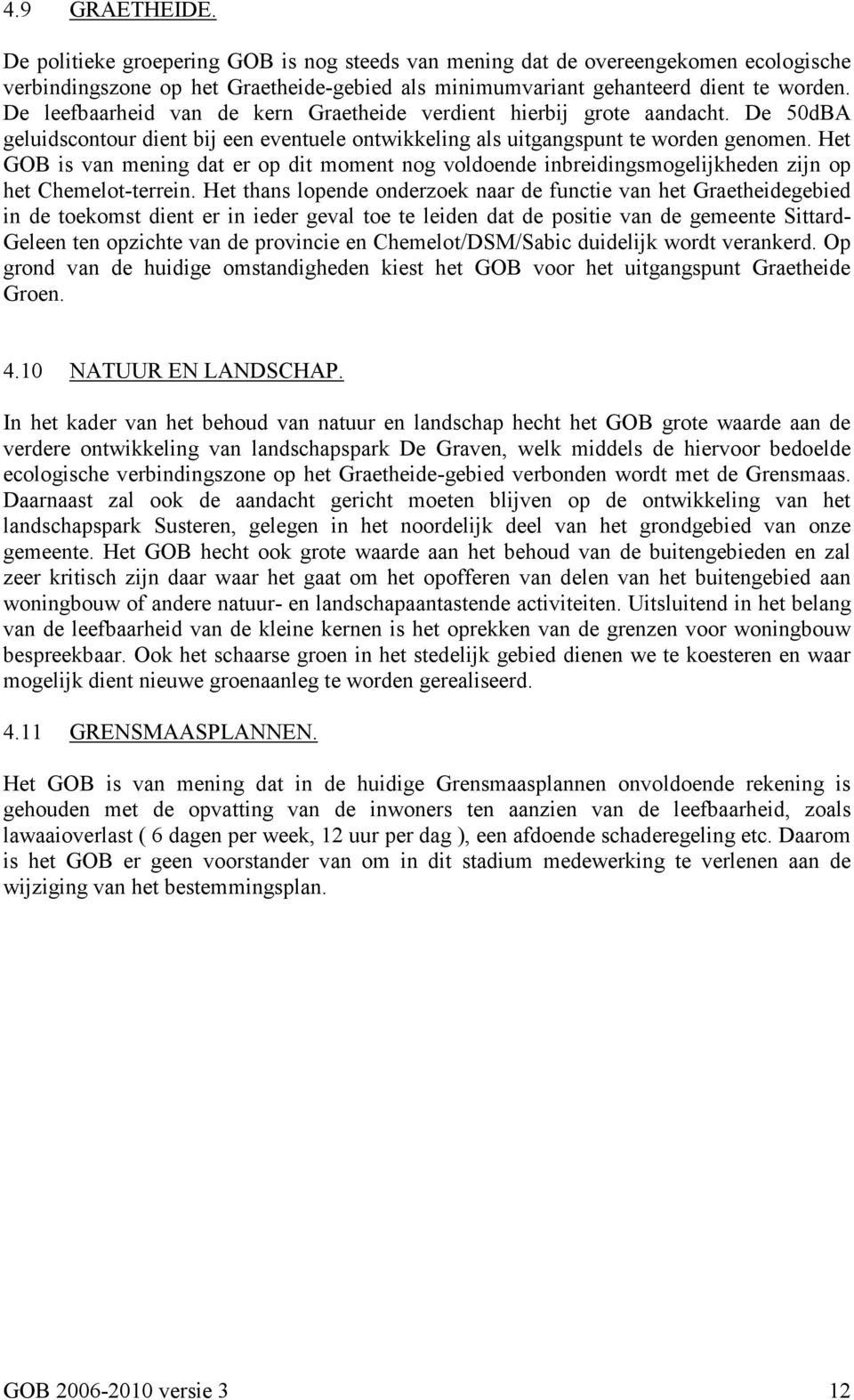 4.9 GRAETHEIDE.

De politieke groepering GOB is nog steeds van mening dat de overeengekomen ecologische verbindingszone op het Graetheide-gebied als minimumvariant gehanteerd dient te worden. De leefbaarheid van de kern Graetheide verdient hierbij grote aandacht. De 50dBA geluidscontour dient bij een eventuele ontwikkeling als uitgangspunt te worden genomen. Het GOB is van mening dat er op dit moment nog voldoende inbreidingsmogelijkheden zijn op het Chemelot-terrein. Het thans lopende onderzoek naar de functie van het Graetheidegebied in de toekomst dient er in ieder geval toe te leiden dat de positie van de gemeente Sittard-Geleen ten opzichte van de provincie en Chemelot/DSM/Sabic duidelijk wordt verankerd. Op grond van de huidige omstandigheden kiest het GOB voor het uitgangspunt Graetheide Groen.

4.10 NATUUR EN LANDSCHAP.

In het kader van het behoud van natuur en landschap hecht het GOB grote waarde aan de verdere ontwikkeling van landschapspark De Graven, welk middels de hiervoor bedoelde ecologische verbindingszone op het Graetheide-gebied verbonden wordt met de Grensmaas. Daarnaast zal ook de aandacht gericht moeten blijven op de ontwikkeling van het landschapspark Susteren, gelegen in het noordelijk deel van het grondgebied van onze gemeente. Het GOB hecht ook grote waarde aan het behoud van de buitengebieden en zal zeer kritisch zijn daar waar het gaat om het opofferen van delen van het buitengebied aan woningbouw of andere natuur- en landschapaantastende activiteiten. Uitsluitend in het belang van de leefbaarheid van de kleine kernen is het oprekken van de grenzen voor woningbouw bespreekbaar. Ook het schaarse groen in het stedelijk gebied dienen we te koesteren en waar mogelijk dient nieuwe groenaanleg te worden gerealiseerd.

4.11 GRENSMAASPLANNEN.

Het GOB is van mening dat in de huidige Grensmaasplannen onvoldoende rekening is gehouden met de opvatting van de inwoners ten aanzien van de leefbaarheid, zoals lawaaioverlast ( 6 dagen per week, 12 uur per dag ), een afdoende schaderegeling etc. Daarom is het GOB er geen voorstander van om in dit stadium medewerking te verlenen aan de wijziging van het bestemmingsplan.

GOB 2006-2010 versie 3 12